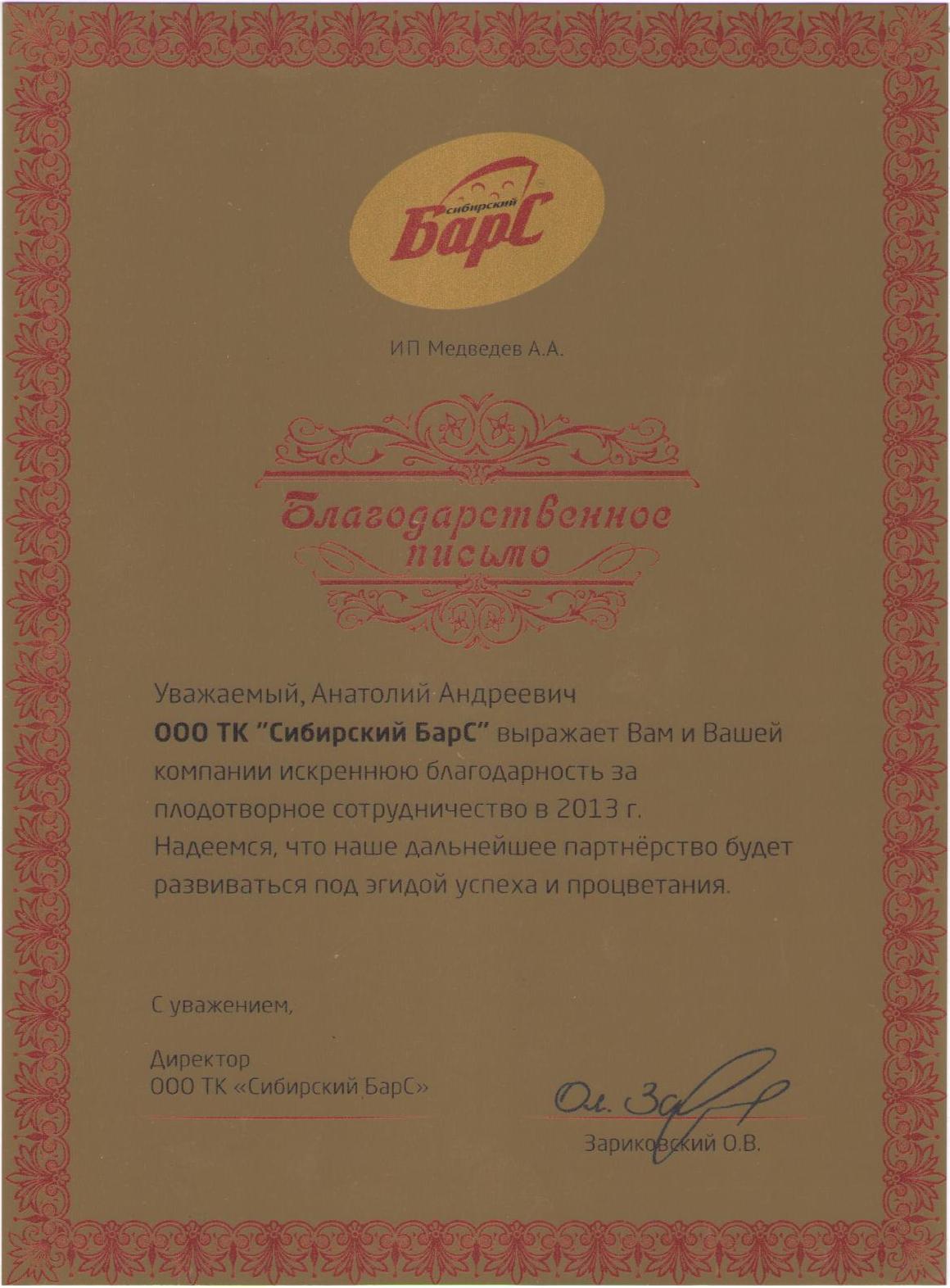 сибирский
БарС

ИП Медведев А.А.

Благодарственное письмо

Уважаемый, Анатолий Андреевич
ООО ТК "Сибирский БарС" выражает Вам и Вашей компании искреннюю благодарность за плодотворное сотрудничество в 2013 г.
Надеемся, что наше дальнейшее партнёрство будет развиваться под эгидой успеха и процветания.

С уважением,

Директор
ООО ТК «Сибирский БарС»

Ол. За

Зариковский О.В.